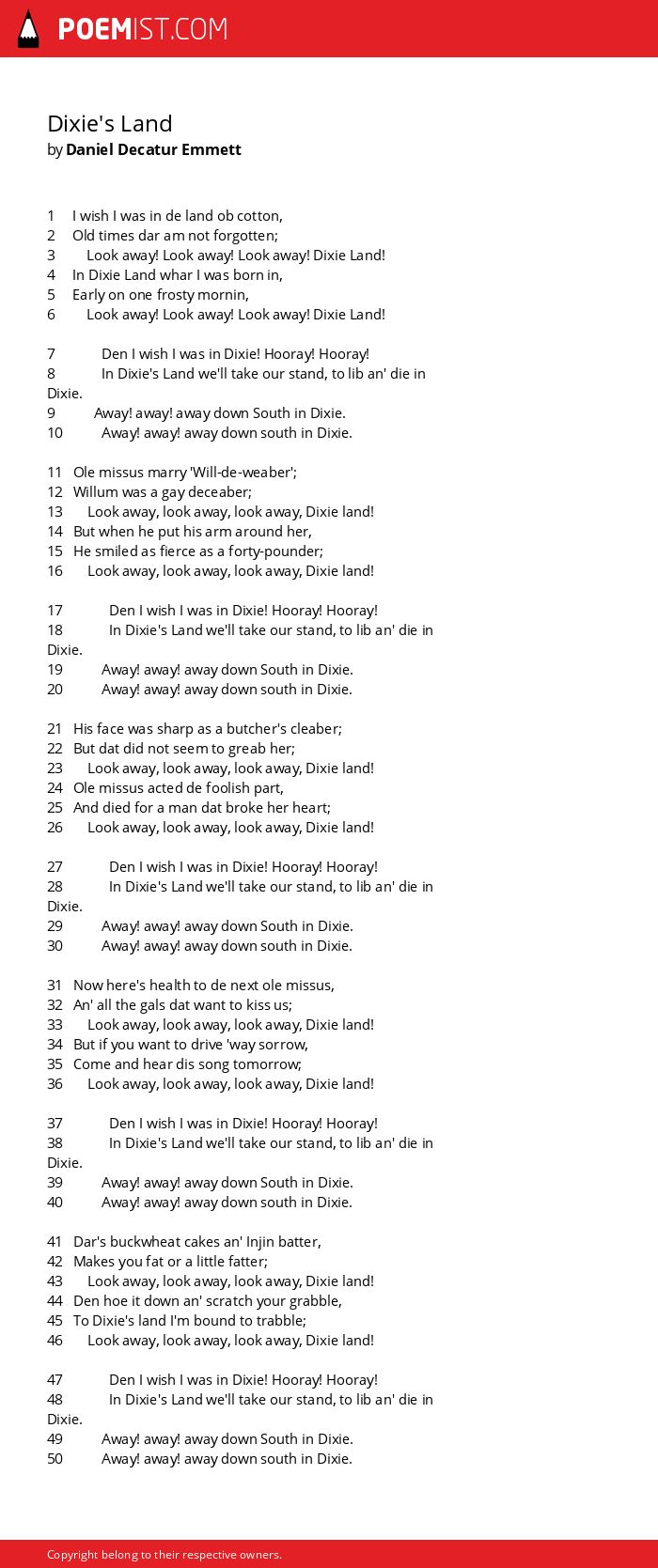 POEMIST.COM

Dixie's Land
by Daniel Decatur Emmett

1 I wish I was in de land ob cotton,
2 Old times dar am not forgotten;
3 Look away! Look away! Look away! Dixie Land!
4 In Dixie Land whar I was born in,
5 Early on one frosty mornin,
6 Look away! Look away! Look away! Dixie Land!

7 Den I wish I was in Dixie! Hooray! Hooray!
8 In Dixie's Land we'll take our stand, to lib an' die in Dixie.
9 Away! away! away down South in Dixie.
10 Away! away! away down south in Dixie.

11 Ole missus marry 'Will-de-weaber';
12 Willum was a gay deceaber;
13 Look away, look away, look away, Dixie land!
14 But when he put his arm around her,
15 He smiled as fierce as a forty-pounder;
16 Look away, look away, look away, Dixie land!

17 Den I wish I was in Dixie! Hooray! Hooray!
18 In Dixie's Land we'll take our stand, to lib an' die in Dixie.
19 Away! away! away down South in Dixie.
20 Away! away! away down south in Dixie.

21 His face was sharp as a butcher's cleaber;
22 But dat did not seem to greab her;
23 Look away, look away, look away, Dixie land!
24 Ole missus acted de foolish part,
25 And died for a man dat broke her heart;
26 Look away, look away, look away, Dixie land!

27 Den I wish I was in Dixie! Hooray! Hooray!
28 In Dixie's Land we'll take our stand, to lib an' die in Dixie.
29 Away! away! away down South in Dixie.
30 Away! away! away down south in Dixie.

31 Now here's health to de next ole missus,
32 An' all the gals dat want to kiss us;
33 Look away, look away, look away, Dixie land!
34 But if you want to drive 'way sorrow,
35 Come and hear dis song tomorrow;
36 Look away, look away, look away, Dixie land!

37 Den I wish I was in Dixie! Hooray! Hooray!
38 In Dixie's Land we'll take our stand, to lib an' die in Dixie.
39 Away! away! away down South in Dixie.
40 Away! away! away down south in Dixie.

41 Dar's buckwheat cakes an' Injin batter,
42 Makes you fat or a little fatter;
43 Look away, look away, look away, Dixie land!
44 Den hoe it down an' scratch your grabble,
45 To Dixie's land I'm bound to trabble;
46 Look away, look away, look away, Dixie land!

47 Den I wish I was in Dixie! Hooray! Hooray!
48 In Dixie's Land we'll take our stand, to lib an' die in Dixie.
49 Away! away! away down South in Dixie.
50 Away! away! away down south in Dixie.

Copyright belong to their respective owners.